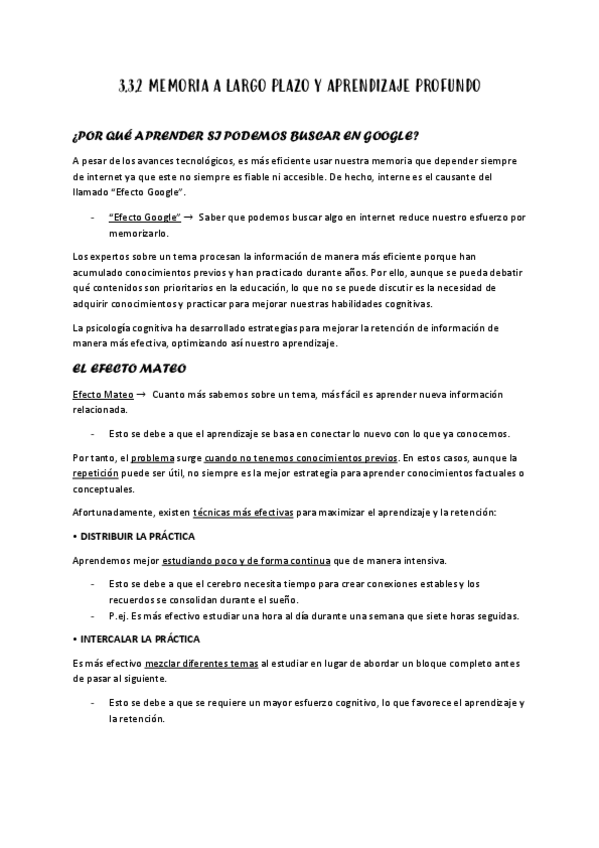 3.3.2 MEMORIA A LARGO PLAZO Y APRENDIZAJE PROFUNDO

¿POR QUÉ APRENDER SI PODEMOS BUSCAR EN GOOGLE?

A pesar de los avances tecnológicos, es más eficiente usar nuestra memoria que depender siempre de internet ya que este no siempre es fiable ni accesible. De hecho, interne es el causante del llamado "Efecto Google".

- "Efecto Google" → Saber que podemos buscar algo en internet reduce nuestro esfuerzo por memorizarlo.

Los expertos sobre un tema procesan la información de manera más eficiente porque han acumulado conocimientos previos y han practicado durante años. Por ello, aunque se pueda debatir qué contenidos son prioritarios en la educación, lo que no se puede discutir es la necesidad de adquirir conocimientos y practicar para mejorar nuestras habilidades cognitivas.

La psicología cognitiva ha desarrollado estrategias para mejorar la retención de información de manera más efectiva, optimizando así nuestro aprendizaje.

EL EFECTO MATEO

Efecto Mateo → Cuanto más sabemos sobre un tema, más fácil es aprender nueva información relacionada.

- Esto se debe a que el aprendizaje se basa en conectar lo nuevo con lo que ya conocemos.

Por tanto, el problema surge cuando no tenemos conocimientos previos. En estos casos, aunque la repetición puede ser útil, no siempre es la mejor estrategia para aprender conocimientos factuales o conceptuales.

Afortunadamente, existen técnicas más efectivas para maximizar el aprendizaje y la retención:

• DISTRIBUIR LA PRÁCTICA

Aprendemos mejor estudiando poco y de forma continua que de manera intensiva.

- Esto se debe a que el cerebro necesita tiempo para crear conexiones estables y los recuerdos se consolidan durante el sueño.
- P.ej. Es más efectivo estudiar una hora al día durante una semana que siete horas seguidas.

• INTERCALAR LA PRÁCTICA

Es más efectivo mezclar diferentes temas al estudiar en lugar de abordar un bloque completo antes de pasar al siguiente.

- Esto se debe a que se requiere un mayor esfuerzo cognitivo, lo que favorece el aprendizaje y la retención.